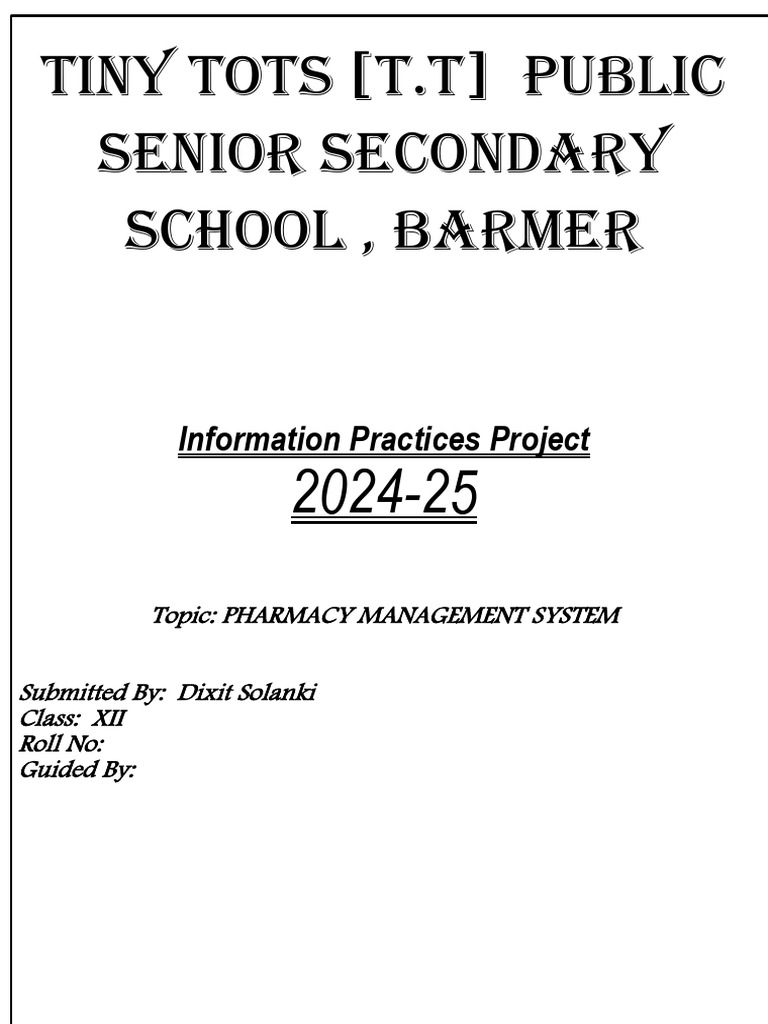 TINY TOTS [T.T] PUBLIC SENIOR SECONDARY SCHOOL , BARMER

Information Practices Project
2024-25

Topic: PHARMACY MANAGEMENT SYSTEM

Submitted By: Dixit Solanki
Class: XII
Roll No:
Guided By: